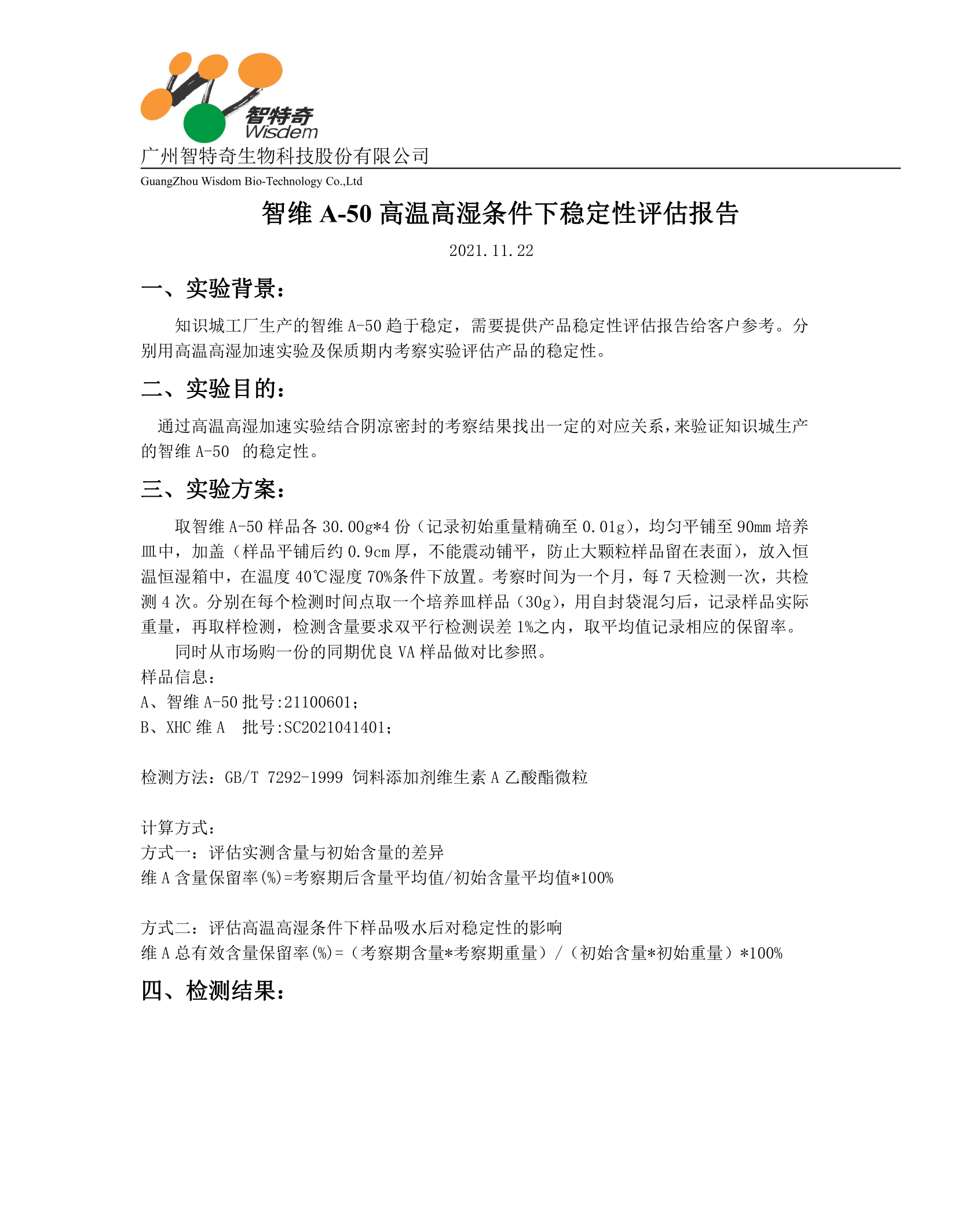 智特奇
Wisdem
广州智特奇生物科技股份有限公司
GuangZhou Wisdom Bio-Technology Co.,Ltd

智维 A-50 高温高湿条件下稳定性评估报告

2021.11.22

一、实验背景：

知识城工厂生产的智维 A-50 趋于稳定，需要提供产品稳定性评估报告给客户参考。分别用高温高湿加速实验及保质期内考察实验评估产品的稳定性。

二、实验目的：

通过高温高湿加速实验结合阴凉密封的考察结果找出一定的对应关系，来验证知识城生产的智维 A-50 的稳定性。

三、实验方案：

取智维 A-50 样品各 30.00g*4 份（记录初始重量精确至 0.01g），均匀平铺至 90mm 培养皿中，加盖（样品平铺后约 0.9cm 厚，不能震动铺平，防止大颗粒样品留在表面），放入恒温恒湿箱中，在温度 40℃湿度 70%条件下放置。考察时间为一个月，每 7 天检测一次，共检测 4 次。分别在每个检测时间点取一个培养皿样品（30g），用自封袋混匀后，记录样品实际重量，再取样检测，检测含量要求双平行检测误差 1%之内，取平均值记录相应的保留率。

同时从市场购一份的同期优良 VA 样品做对比参照。

样品信息：
A、智维 A-50 批号:21100601；
B、XHC 维 A 批号:SC2021041401；

检测方法：GB/T 7292-1999 饲料添加剂维生素 A 乙酸酯微粒

计算方式：
方式一：评估实测含量与初始含量的差异
维 A 含量保留率(%)=考察期后含量平均值/初始含量平均值*100%

方式二：评估高温高湿条件下样品吸水后对稳定性的影响
维 A 总有效含量保留率(%)=（考察期含量*考察期重量）/（初始含量*初始重量）*100%

四、检测结果：